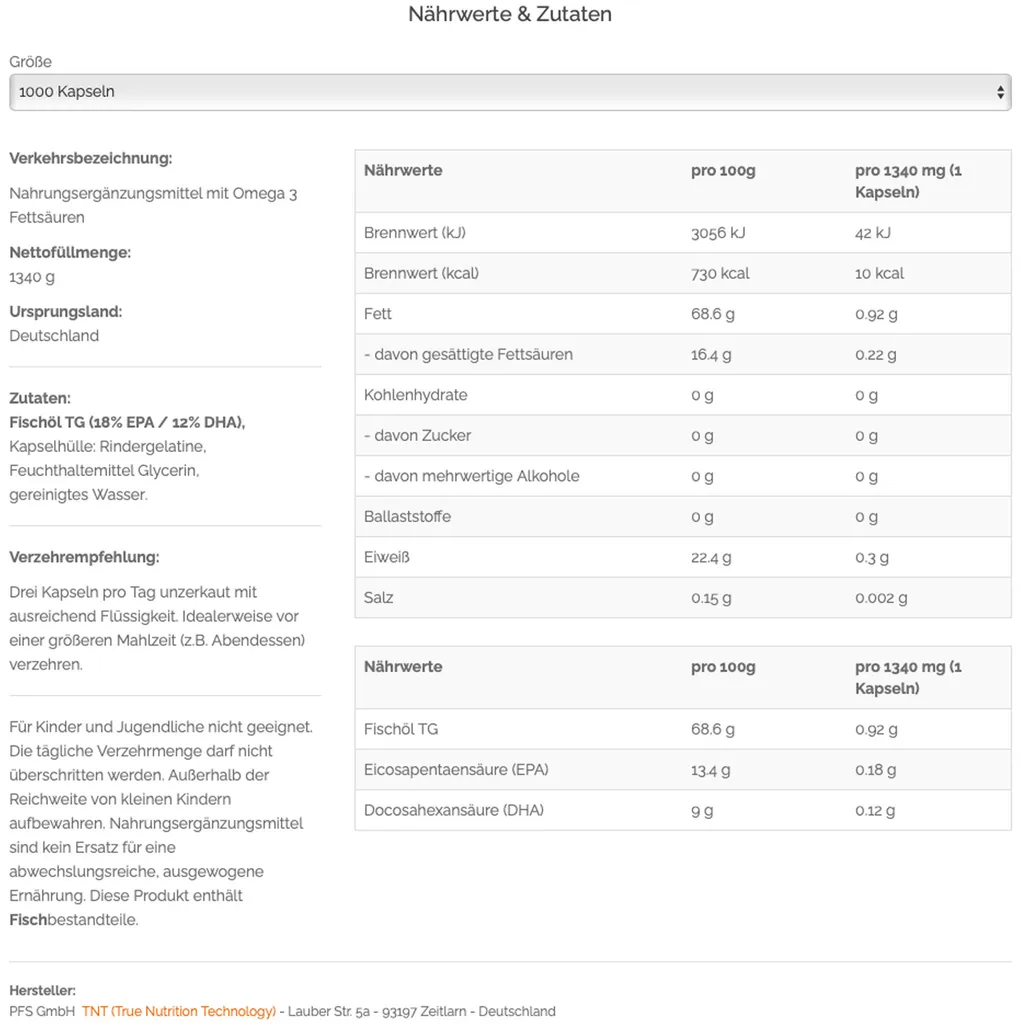 Nährwerte & Zutaten

Größe

1000 Kapseln

Verkehrsbezeichnung:

Nahrungsergänzungsmittel mit Omega 3 Fettsäuren

Nettofüllmenge:
1340 g

Ursprungsland:
Deutschland

Zutaten:
Fischöl TG (18% EPA / 12% DHA), Kapselhülle: Rindergelatine, Feuchthaltemittel Glycerin, gereinigtes Wasser.

Verzehrempfehlung:

Drei Kapseln pro Tag unzerkaut mit ausreichend Flüssigkeit. Idealerweise vor einer größeren Mahlzeit (z.B. Abendessen) verzehren.

Für Kinder und Jugendliche nicht geeignet. Die tägliche Verzehrmenge darf nicht überschritten werden. Außerhalb der Reichweite von kleinen Kindern aufbewahren. Nahrungsergänzungsmittel sind kein Ersatz für eine abwechslungsreiche, ausgewogene Ernährung. Diese Produkt enthält Fischbestandteile.

| Nährwerte | pro 100g | pro 1340 mg (1 Kapseln) |
|---|---|---|
| Brennwert (kJ) | 3056 kJ | 42 kJ |
| Brennwert (kcal) | 730 kcal | 10 kcal |
| Fett | 68.6 g | 0.92 g |
| - davon gesättigte Fettsäuren | 16.4 g | 0.22 g |
| Kohlenhydrate | 0 g | 0 g |
| - davon Zucker | 0 g | 0 g |
| - davon mehrwertige Alkohole | 0 g | 0 g |
| Ballaststoffe | 0 g | 0 g |
| Eiweiß | 22.4 g | 0.3 g |
| Salz | 0.15 g | 0.002 g |

| Nährwerte | pro 100g | pro 1340 mg (1 Kapseln) |
|---|---|---|
| Fischöl TG | 68.6 g | 0.92 g |
| Eicosapentaensäure (EPA) | 13.4 g | 0.18 g |
| Docosahexansäure (DHA) | 9 g | 0.12 g |

Hersteller:
PFS GmbH TNT (True Nutrition Technology) - Lauber Str. 5a - 93197 Zeitlarn - Deutschland